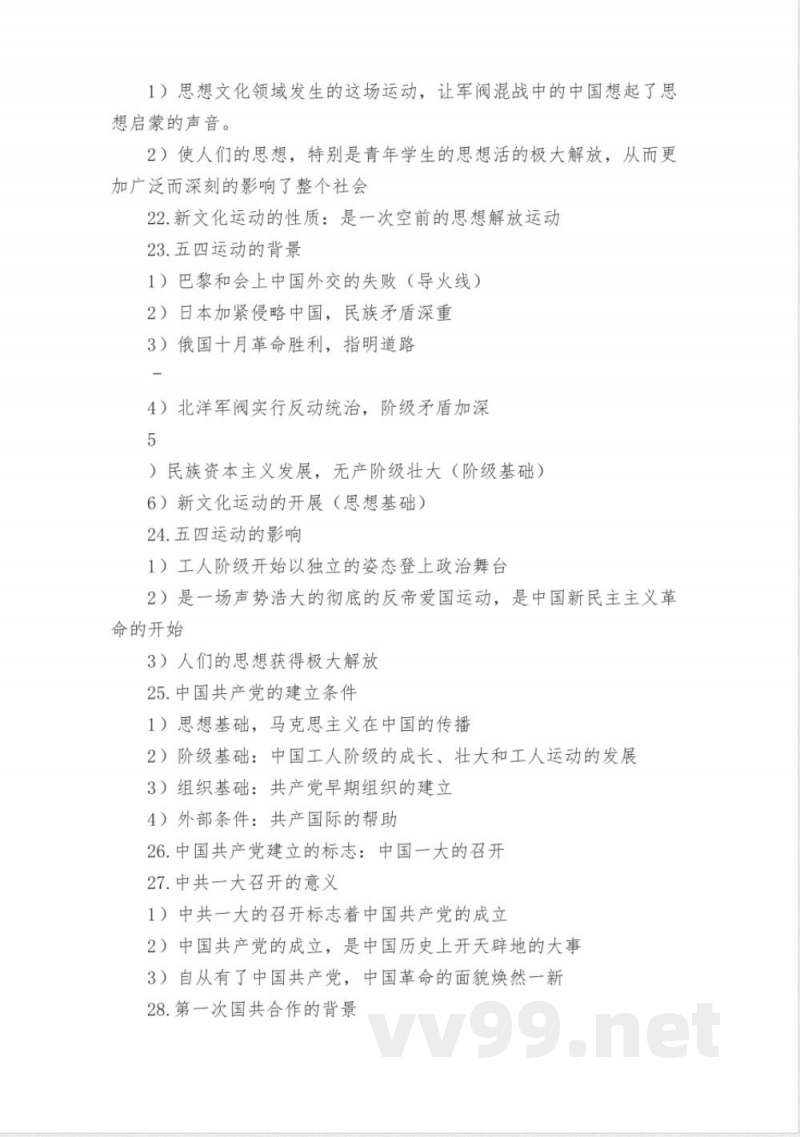 1）思想文化领域发生的这场运动，让军阀混战中的中国想起了思想启蒙的声音。

2）使人们的思想，特别是青年学生的思想活的极大解放，从而更加广泛而深刻的影响了整个社会

22.新文化运动的性质：是一次空前的思想解放运动

23.五四运动的背景

1）巴黎和会上中国外交的失败（导火线）

2）日本加紧侵略中国，民族矛盾深重

3）俄国十月革命胜利，指明道路

-

4）北洋军阀实行反动统治，阶级矛盾加深

5

）民族资本主义发展，无产阶级壮大（阶级基础）

6）新文化运动的开展（思想基础）

24.五四运动的影响

1）工人阶级开始以独立的姿态登上政治舞台

2）是一场声势浩大的彻底的反帝爱国运动，是中国新民主主义革命的开始

3）人们的思想获得极大解放

25.中国共产党的建立条件

1）思想基础，马克思主义在中国的传播

2）阶级基础：中国工人阶级的成长、壮大和工人运动的发展

3）组织基础：共产党早期组织的建立

4）外部条件：共产国际的帮助

26.中国共产党建立的标志：中国一大的召开

27.中共一大召开的意义

1）中共一大的召开标志着中国共产党的成立

2）中国共产党的成立，是中国历史上开天辟地的大事

3）自从有了中国共产党，中国革命的面貌焕然一新

28.第一次国共合作的背景

vv99.net